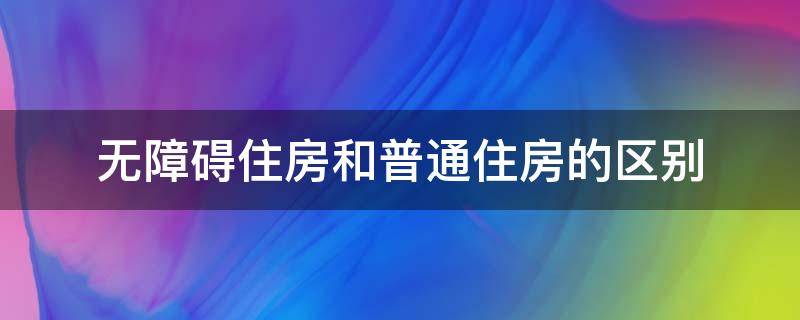 无障碍住房和普通住房的区别